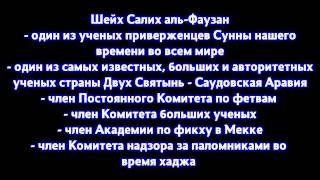 Шейх Салих аль-Фаузан
- один из ученых приверженцев Сунны нашего времени во всем мире
- один из самых известных, больших и авторитетных ученых страны Двух Святынь - Саудовская Аравия
- член Постоянного Комитета по фетвам
- член Комитета больших ученых
- член Академии по фикху в Мекке
- член Комитета надзора за паломниками во время хаджа